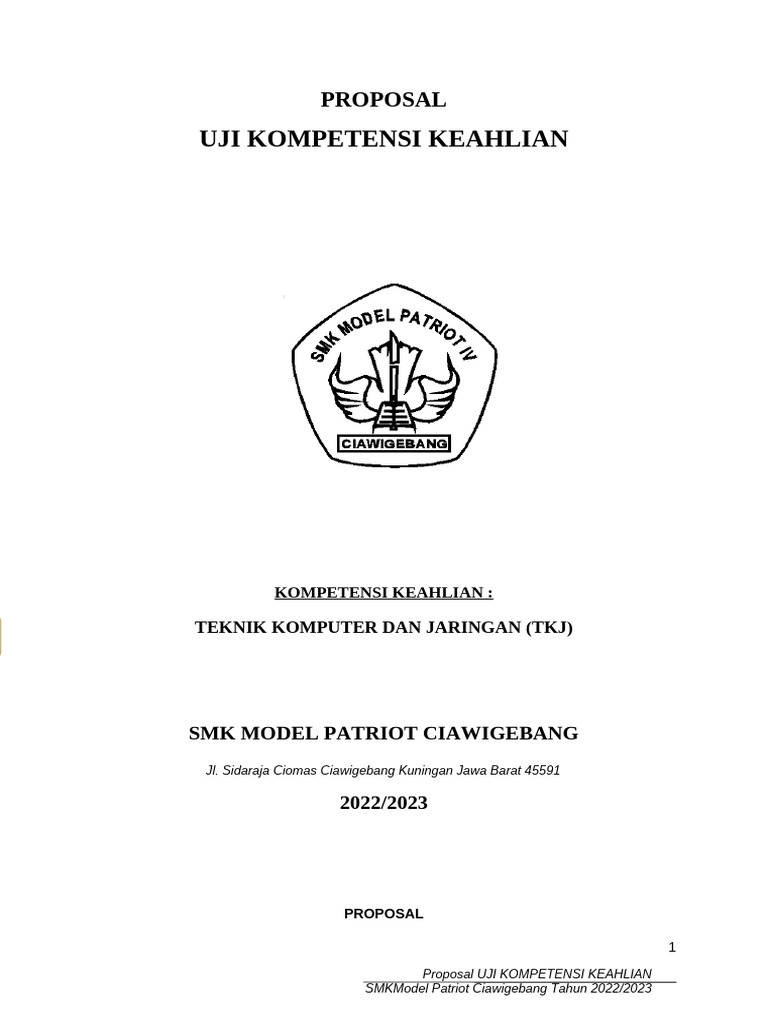 PROPOSAL
UJI KOMPETENSI KEAHLIAN

SMK MODEL PATRIOT IV
CIAWIGEBANG

KOMPETENSI KEAHLIAN :

TEKNIK KOMPUTER DAN JARINGAN (TKJ)

SMK MODEL PATRIOT CIAWIGEBANG

Jl. Sidaraja Ciomas Ciawigebang Kuningan Jawa Barat 45591

2022/2023

PROPOSAL

1

Proposal UJI KOMPETENSI KEAHLIAN
SMKModel Patriot Ciawigebang Tahun 2022/2023